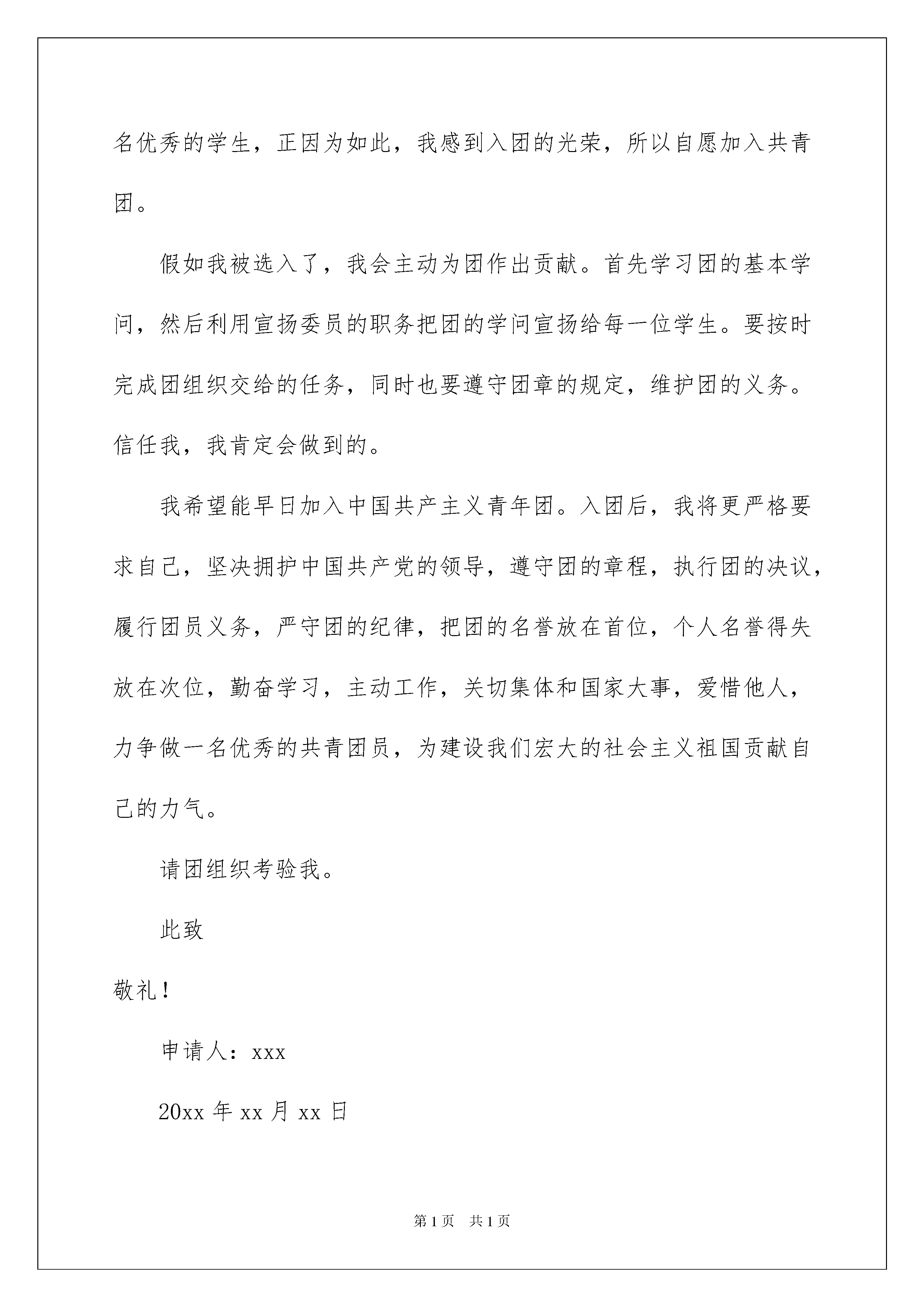 名优秀的学生，正因为如此，我感到入团的光荣，所以自愿加入共青团。

假如我被选入了，我会主动为团作出贡献。首先学习团的基本学问，然后利用宣扬委员的职务把团的学问宣扬给每一位学生。要按时完成团组织交给的任务，同时也要遵守团章的规定，维护团的义务。信任我，我肯定会做到的。

我希望能早日加入中国共产主义青年团。入团后，我将更严格要求自己，坚决拥护中国共产党的领导，遵守团的章程，执行团的决议，履行团员义务，严守团的纪律，把团的名誉放在首位，个人名誉得失放在次位，勤奋学习，主动工作，关切集体和国家大事，爱惜他人，力争做一名优秀的共青团员，为建设我们宏大的社会主义祖国贡献自己的力气。

请团组织考验我。

此致

敬礼！

申请人：xxx

20xx年xx月xx日

第1页 共1页